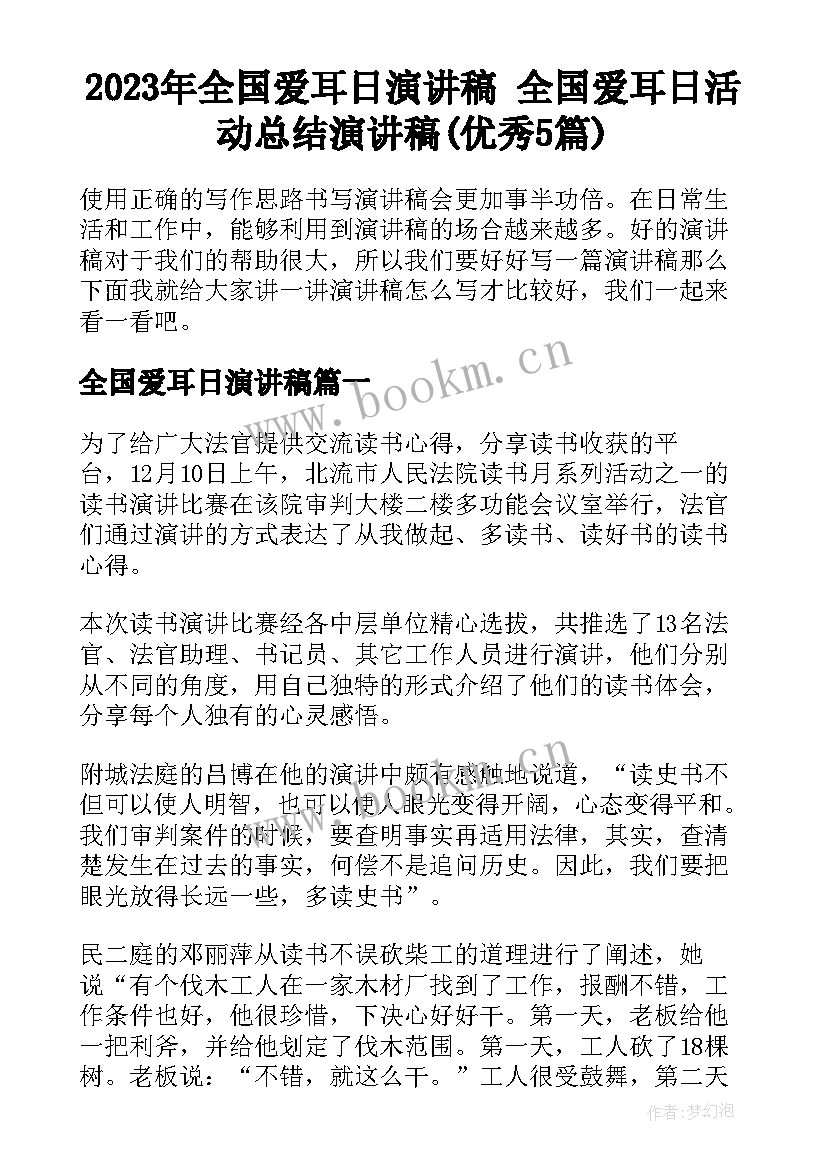 2023年全国爱耳日演讲稿 全国爱耳日活动总结演讲稿(优秀5篇)

使用正确的写作思路书写演讲稿会更加事半功倍。在日常生活和工作中，能够利用到演讲稿的场合越来越多。好的演讲稿对于我们的帮助很大，所以我们要好好写一篇演讲稿那么下面我就给大家讲一讲演讲稿怎么写才比较好，我们一起来看一看吧。

全国爱耳日演讲稿篇一

www.bookm.cn

为了给广大法官提供交流读书心得，分享读书收获的平台，12月10日上午，北流市人民法院读书月系列活动之一的读书演讲比赛在该院审判大楼二楼多功能会议室举行，法官们通过演讲的方式表达了从我做起、多读书、读好书的读书心得。

本次读书演讲比赛经各中层单位精心选拔，共推选了13名法官、法官助理、书记员、其它工作人员进行演讲，他们分别从不同的角度，用自己独特的形式介绍了他们的读书体会，分享每个人独有的心灵感悟。

附城法庭的吕博在他的演讲中颇有感触地说道，“读史书不但可以使人明智，也可以使人眼光变得开阔，心态变得平和。我们审判案件的时候，要查明事实再适用法律，其实，查清楚发生在过去的事实，何偿不是追问历史。因此，我们要把眼光放得长远一些，多读史书”。

民二庭的邓丽萍从读书不误砍柴工的道理进行了阐述，她说“有个伐木工人在一家木材厂找到了工作，报酬不错，工作条件也好，他很珍惜，下决心好好干。第一天，老板给他一把利斧，并给他划定了伐木范围。第一天，工人砍了18棵树。老板说：“不错，就这么干。”工人很受鼓舞，第二天

作者：梦幻泡